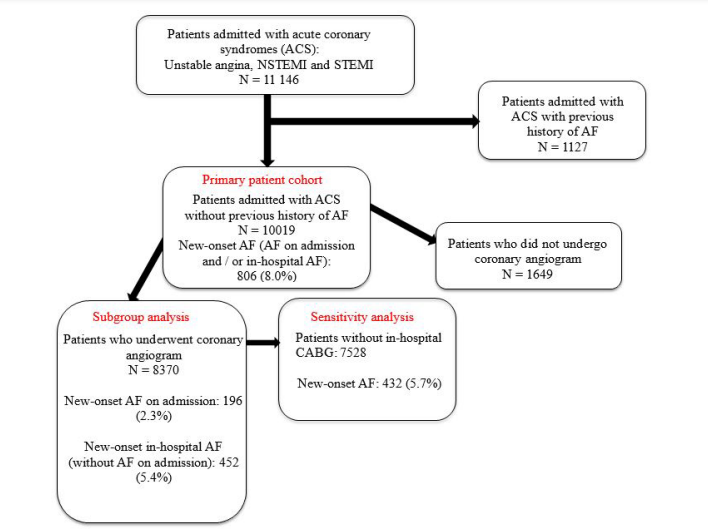 Patients admitted with acute coronary syndromes (ACS):
Unstable angina, NSTEMI and STEMI
N = 11 146

Patients admitted with ACS with previous history of AF
N = 1127

Primary patient cohort

Patients admitted with ACS without previous history of AF
N = 10019
New-onset AF (AF on admission and / or in-hospital AF):
806 (8.0%)

Patients who did not undergo coronary angiogram
N = 1649

Subgroup analysis

Patients who underwent coronary angiogram
N = 8370

New-onset AF on admission: 196 (2.3%)

New-onset in-hospital AF (without AF on admission): 452 (5.4%)

Sensitivity analysis

Patients without in-hospital CABG: 7528

New-onset AF: 432 (5.7%)